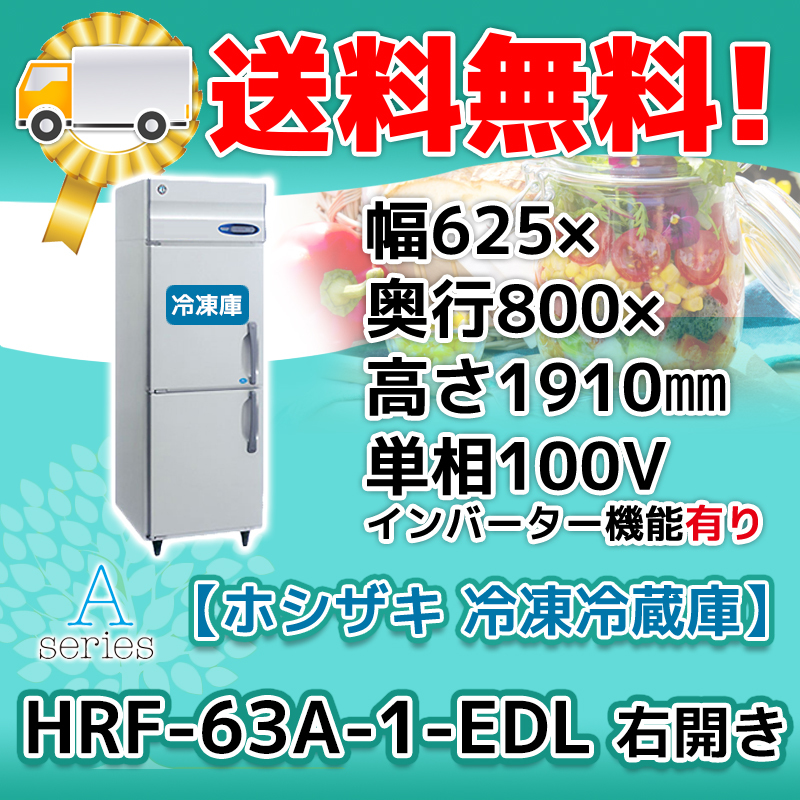 送料無料！

冷凍庫

幅625×
奥行800×
高さ1910㎜
単相100V
インバーター機能有り

A
series

【ホシザキ 冷凍冷蔵庫】

HRF-63A-1-EDL 右開き